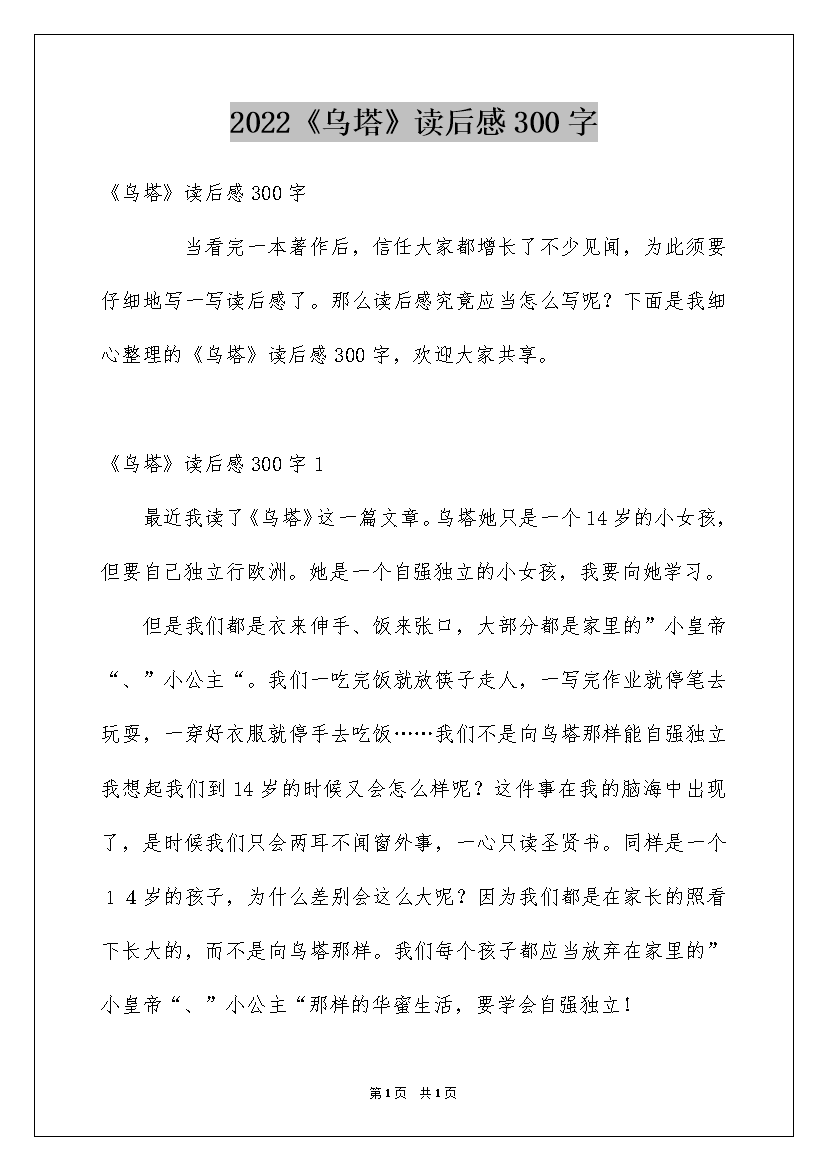 2022《乌塔》读后感300字

《乌塔》读后感300字

当看完一本著作后，信任大家都增长了不少见闻，为此须要仔细地写一写读后感了。那么读后感究竟应当怎么写呢？下面是我细心整理的《乌塔》读后感300字，欢迎大家共享。

《乌塔》读后感300字1

最近我读了《乌塔》这一篇文章。乌塔她只是一个14岁的小女孩，但要自己独立行欧洲。她是一个自强独立的小女孩，我要向她学习。

但是我们都是衣来伸手、饭来张口，大部分都是家里的”小皇帝“、”小公主“。我们一吃完饭就放筷子走人，一写完作业就停笔去玩耍，一穿好衣服就停手去吃饭……我们不是向乌塔那样能自强独立我想起我们到14岁的时候又会怎么样呢？这件事在我的脑海中出现了，是时候我们只会两耳不闻窗外事，一心只读圣贤书。同样是一个１４岁的孩子，为什么差别会这么大呢？因为我们都是在家长的照看下长大的，而不是向乌塔那样。我们每个孩子都应当放弃在家里的”小皇帝“、”小公主“那样的华蜜生活，要学会自强独立！

第1页 共1页